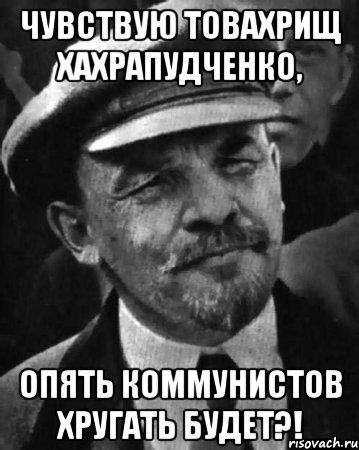 ЧУВСТВУЮ ТОВАХРИЩ ХАХРАПУДЧЕНКО,

ОПЯТЬ КОММУНИСТОВ ХРУГАТЬ БУДЕТ?!

risovach.ru